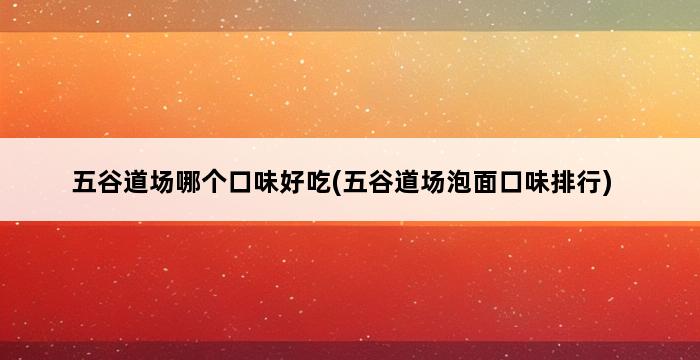 五谷道场哪个口味好吃(五谷道场泡面口味排行)